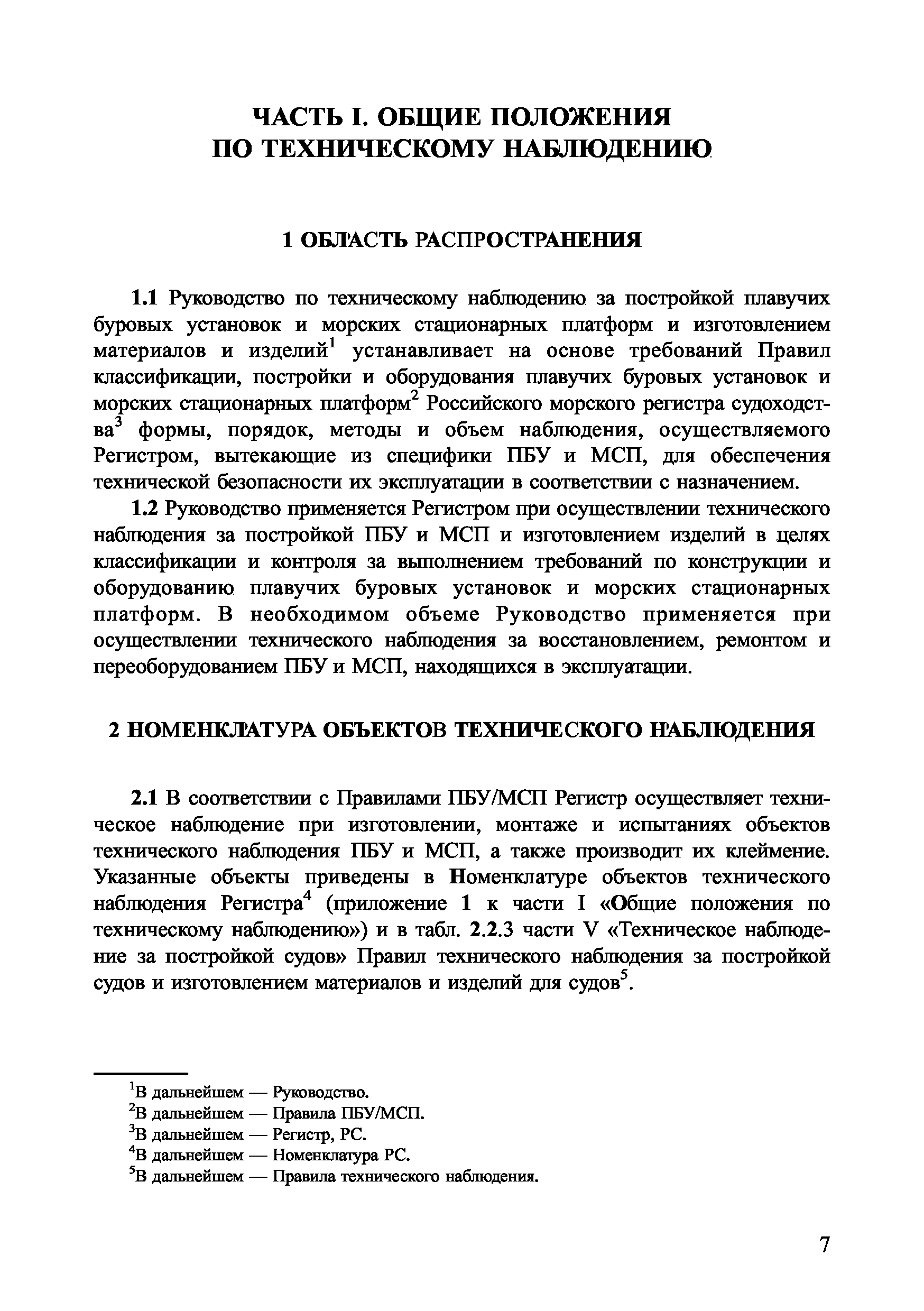 ЧАСТЬ I. ОБЩИЕ ПОЛОЖЕНИЯ ПО ТЕХНИЧЕСКОМУ НАБЛЮДЕНИЮ

1 ОБЛАСТЬ РАСПРОСТРАНЕНИЯ

1.1 Руководство по техническому наблюдению за постройкой плавучих буровых установок и морских стационарных платформ и изготовлением материалов и изделий$^1$ устанавливает на основе требований Правил классификации, постройки и оборудования плавучих буровых установок и морских стационарных платформ$^2$ Российского морского регистра судоходства$^3$ формы, порядок, методы и объем наблюдения, осуществляемого Регистром, вытекающие из специфики ПБУ и МСП, для обеспечения технической безопасности их эксплуатации в соответствии с назначением.

1.2 Руководство применяется Регистром при осуществлении технического наблюдения за постройкой ПБУ и МСП и изготовлением изделий в целях классификации и контроля за выполнением требований по конструкции и оборудованию плавучих буровых установок и морских стационарных платформ. В необходимом объеме Руководство применяется при осуществлении технического наблюдения за восстановлением, ремонтом и переоборудованием ПБУ и МСП, находящихся в эксплуатации.

2 НОМЕНКЛАТУРА ОБЪЕКТОВ ТЕХНИЧЕСКОГО НАБЛЮДЕНИЯ

2.1 В соответствии с Правилами ПБУ/МСП Регистр осуществляет техническое наблюдение при изготовлении, монтаже и испытаниях объектов технического наблюдения ПБУ и МСП, а также производит их клеймение. Указанные объекты приведены в Номенклатуре объектов технического наблюдения Регистра$^4$ (приложение 1 к части I «Общие положения по техническому наблюдению») и в табл. 2.2.3 части V «Техническое наблюдение за постройкой судов» Правил технического наблюдения за постройкой судов и изготовлением материалов и изделий для судов$^5$.

$^1$В дальнейшем — Руководство.
$^2$В дальнейшем — Правила ПБУ/МСП.
$^3$В дальнейшем — Регистр, РС.
$^4$В дальнейшем — Номенклатура РС.
$^5$В дальнейшем — Правила технического наблюдения.

7